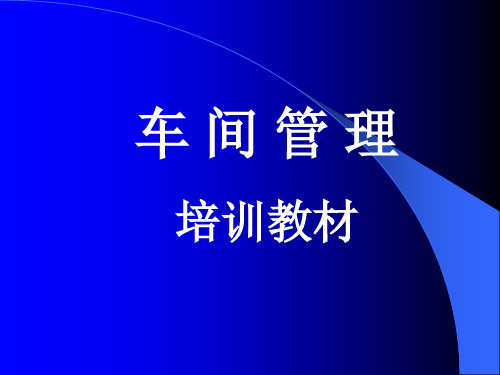 车 间 管 理

培训教材